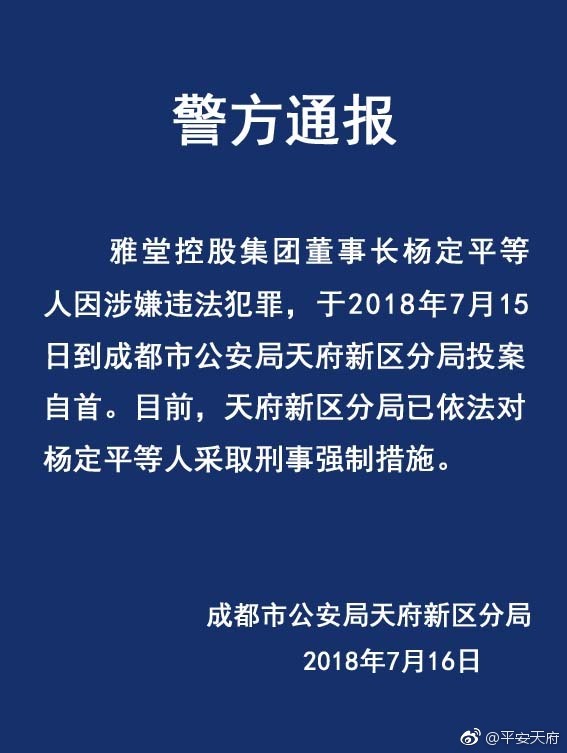 警方通报

雅堂控股集团董事长杨定平等人因涉嫌违法犯罪，于2018年7月15日到成都市公安局天府新区分局投案自首。目前，天府新区分局已依法对杨定平等人采取刑事强制措施。

成都市公安局天府新区分局
2018年7月16日

@平安天府